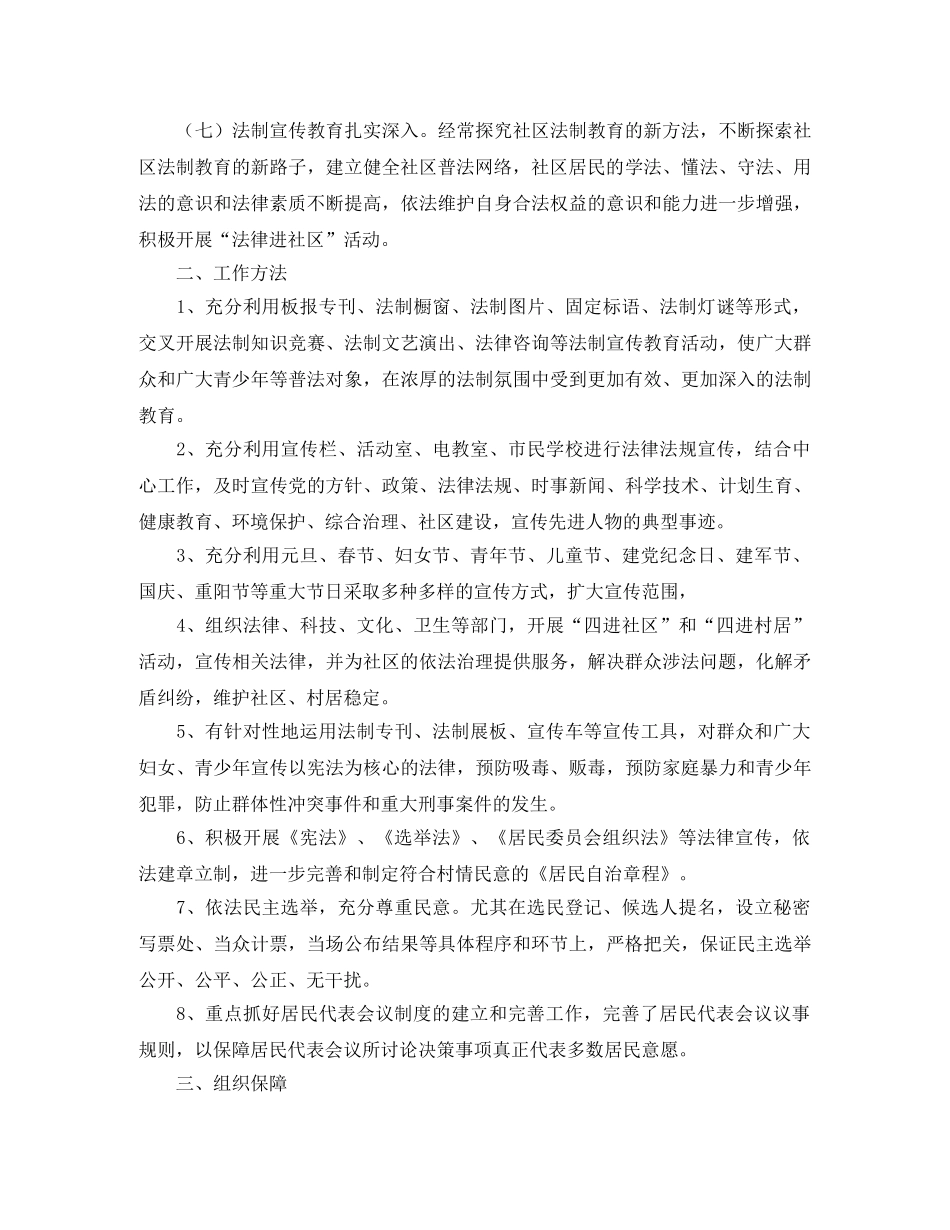 （七）法制宣传教育扎实深入。经常探究社区法制教育的新方法，不断探索社区法制教育的新路子，建立健全社区普法网络，社区居民的学法、懂法、守法、用法的意识和法律素质不断提高，依法维护自身合法权益的意识和能力进一步增强，积极开展“法律进社区”活动。

二、工作方法

1、充分利用板报专刊、法制橱窗、法制图片、固定标语、法制灯谜等形式，交叉开展法制知识竞赛、法制文艺演出、法律咨询等法制宣传教育活动，使广大群众和广大青少年等普法对象，在浓厚的法制氛围中受到更加有效、更加深入的法制教育。

2、充分利用宣传栏、活动室、电教室、市民学校进行法律法规宣传，结合中心工作，及时宣传党的方针、政策、法律法规、时事新闻、科学技术、计划生育、健康教育、环境保护、综合治理、社区建设，宣传先进人物的典型事迹。

3、充分利用元旦、春节、妇女节、青年节、儿童节、建党纪念日、建军节、国庆、重阳节等重大节日采取多种多样的宣传方式，扩大宣传范围，

4、组织法律、科技、文化、卫生等部门，开展“四进社区”和“四进村居”活动，宣传相关法律，并为社区的依法治理提供服务，解决群众涉法问题，化解矛盾纠纷，维护社区、村居稳定。

5、有针对性地运用法制专刊、法制展板、宣传车等宣传工具，对群众和广大妇女、青少年宣传以宪法为核心的法律，预防吸毒、贩毒，预防家庭暴力和青少年犯罪，防止群体性冲突事件和重大刑事案件的发生。

6、积极开展《宪法》、《选举法》、《居民委员会组织法》等法律宣传，依法建章立制，进一步完善和制定符合村情民意的《居民自治章程》。

7、依法民主选举，充分尊重民意。尤其在选民登记、候选人提名，设立秘密写票处、当众计票，当场公布结果等具体程序和环节上，严格把关，保证民主选举公开、公平、公正、无干扰。

8、重点抓好居民代表会议制度的建立和完善工作，完善了居民代表会议议事规则，以保障居民代表会议所讨论决策事项真正代表多数居民意愿。

三、组织保障